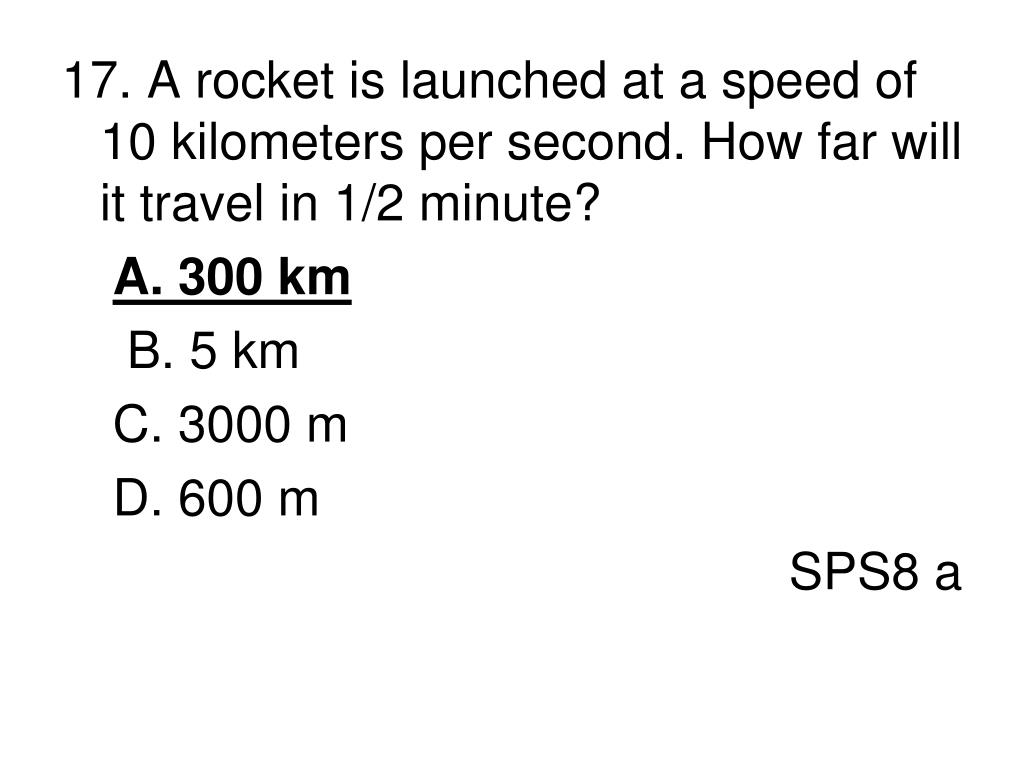 17. A rocket is launched at a speed of 10 kilometers per second. How far will it travel in 1/2 minute?

A. 300 km

B. 5 km

C. 3000 m

D. 600 m

SPS8 a